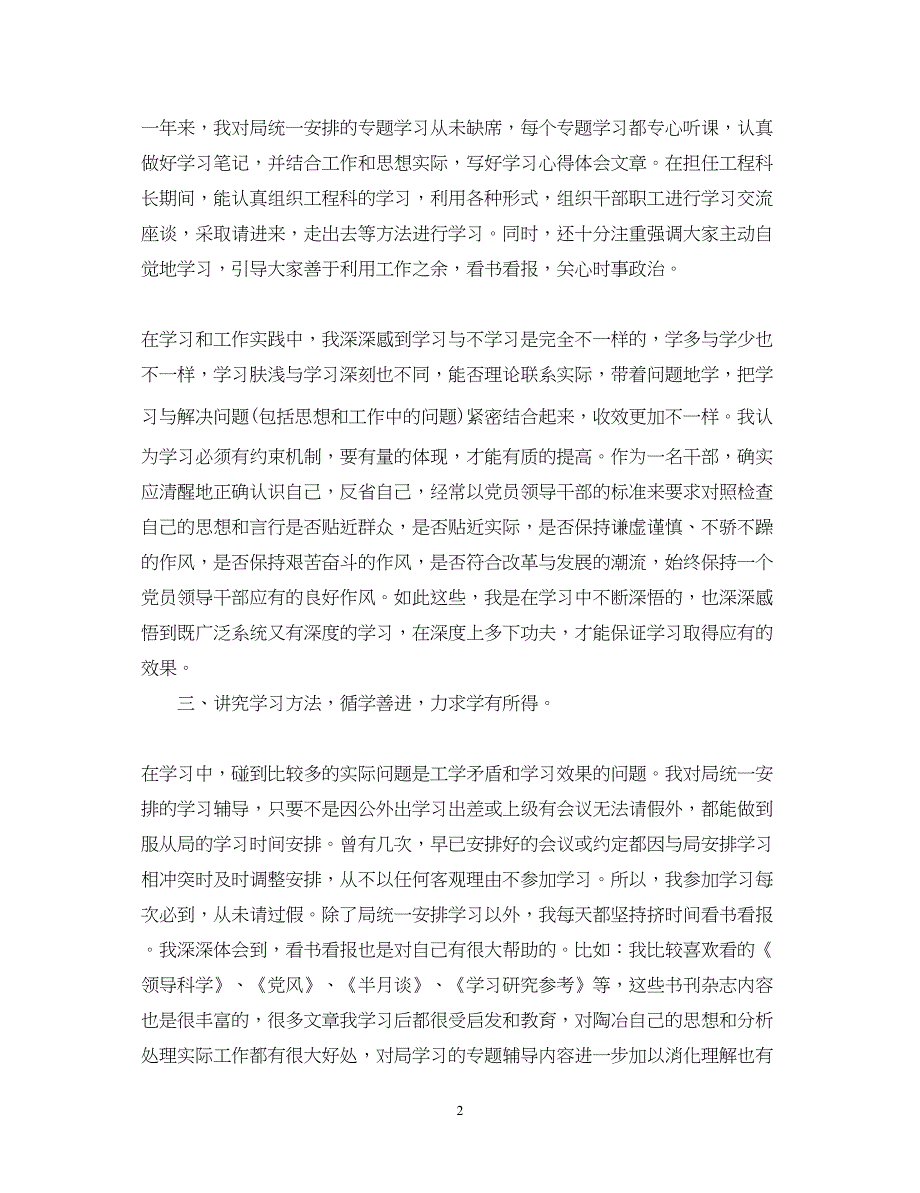 一年来，我对局统一安排的专题学习从未缺席，每个专题学习都专心听课，认真做好学习笔记，并结合工作和思想实际，写好学习心得体会文章。在担任工程科长期间，能认真组织工程科的学习，利用各种形式，组织干部职工进行学习交流座谈，采取请进来，走出去等方法进行学习。同时，还十分注重强调大家主动自觉地学习，引导大家善于利用工作之余，看书看报，关心时事政治。

在学习和工作实践中，我深深感到学习与不学习是完全不一样的，学多与学少也不一样，学习肤浅与学习深刻也不同，能否理论联系实际，带着问题地学，把学习与解决问题(包括思想和工作中的问题)紧密结合起来，收效更加不一样。我认为学习必须有约束机制，要有量的体现，才能有质的提高。作为一名干部，确实应清醒地正确认识自己，反省自己，经常以党员领导干部的标准来要求对照检查自己的思想和言行是否贴近群众，是否贴近实际，是否保持谦虚谨慎、不骄不躁的作风，是否保持艰苦奋斗的作风，是否符合改革与发展的潮流，始终保持一个党员领导干部应有的良好作风。如此这些，我是在学习中不断深悟的，也深深感悟到既广泛系统又有深度的学习，在深度上多下功夫，才能保证学习取得应有的效果。

三、讲究学习方法，循学善进，力求学有所得。

在学习中，碰到比较多的实际问题是工学矛盾和学习效果的问题。我对局统一安排的学习辅导，只要不是因公外出学习出差或上级有会议无法请假外，都能做到服从局的学习时间安排。曾有几次，早已安排好的会议或约定都因与局安排学习相冲突时及时调整安排，从不以任何客观理由不参加学习。所以，我参加学习每次必到，从未请过假。除了局统一安排学习以外，我每天都坚持挤时间看书看报。我深深体会到，看书看报也是对自己有很大帮助的。比如：我比较喜欢看的《领导科学》、《党风》、《半月谈》、《学习研究参考》等，这些书刊杂志内容也是很丰富的，很多文章我学习后都很受启发和教育，对陶冶自己的思想和分析处理实际工作都有很大好处，对局学习的专题辅导内容进一步加以消化理解也有

2